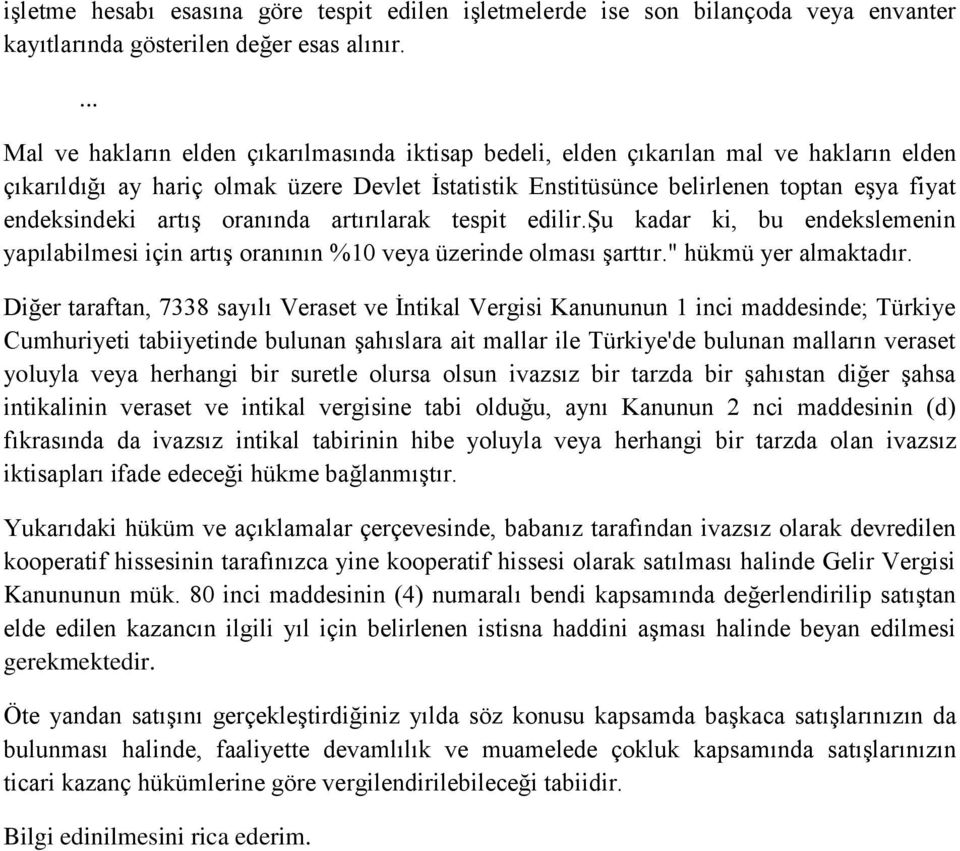 işletme hesabı esasına göre tespit edilen işletmelerde ise son bilançoda veya envanter kayıtlarında gösterilen değer esas alınır.

...

Mal ve hakların elden çıkarılmasında iktisap bedeli, elden çıkarılan mal ve hakların elden çıkarıldığı ay hariç olmak üzere Devlet İstatistik Enstitüsünce belirlenen toptan eşya fiyat endeksindeki artış oranında artırılarak tespit edilir.Şu kadar ki, bu endekslemenin yapılabilmesi için artış oranının %10 veya üzerinde olması şarttır." hükmü yer almaktadır.

Diğer taraftan, 7338 sayılı Veraset ve İntikal Vergisi Kanununun 1 inci maddesinde; Türkiye Cumhuriyeti tabiiyetinde bulunan şahıslara ait mallar ile Türkiye'de bulunan malların veraset yoluyla veya herhangi bir suretle olursa olsun ivazsız bir tarzda bir şahıstan diğer şahsa intikalinin veraset ve intikal vergisine tabi olduğu, aynı Kanunun 2 nci maddesinin (d) fıkrasında da ivazsız intikal tabirinin hibe yoluyla veya herhangi bir tarzda olan ivazsız iktisapları ifade edeceği hükme bağlanmıştır.

Yukarıdaki hüküm ve açıklamalar çerçevesinde, babanız tarafından ivazsız olarak devredilen kooperatif hissesinin tarafınızca yine kooperatif hissesi olarak satılması halinde Gelir Vergisi Kanununun mük. 80 inci maddesinin (4) numaralı bendi kapsamında değerlendirilip satıştan elde edilen kazancın ilgili yıl için belirlenen istisna haddini aşması halinde beyan edilmesi gerekmektedir.

Öte yandan satışını gerçekleştirdiğiniz yılda söz konusu kapsamda başkaca satışlarınızın da bulunması halinde, faaliyette devamlılık ve muamelede çokluk kapsamında satışlarınızın ticari kazanç hükümlerine göre vergilendirilebileceği tabiidir.

Bilgi edinilmesini rica ederim.